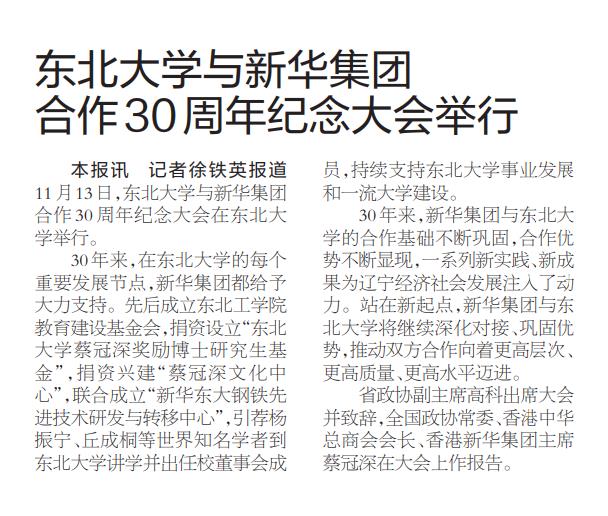 东北大学与新华集团
合作30周年纪念大会举行

本报讯 记者徐铁英报道 11月13日，东北大学与新华集团合作30周年纪念大会在东北大学举行。

30年来，在东北大学的每个重要发展节点，新华集团都给予大力支持。先后成立东北工学院教育建设基金会，捐资设立“东北大学蔡冠深奖励博士研究生基金”，捐资兴建“蔡冠深文化中心”，联合成立“新华东大钢铁先进技术研发与转移中心”，引荐杨振宁、丘成桐等世界知名学者到东北大学讲学并出任校董事会成员，持续支持东北大学事业发展和一流大学建设。

30年来，新华集团与东北大学的合作基础不断巩固，合作优势不断显现，一系列新实践、新成果为辽宁经济社会发展注入了动力。站在新起点，新华集团与东北大学将继续深化对接、巩固优势，推动双方合作向着更高层次、更高质量、更高水平迈进。

省政协副主席高科出席大会并致辞，全国政协常委、香港中华总商会会长、香港新华集团主席蔡冠深在大会上作报告。